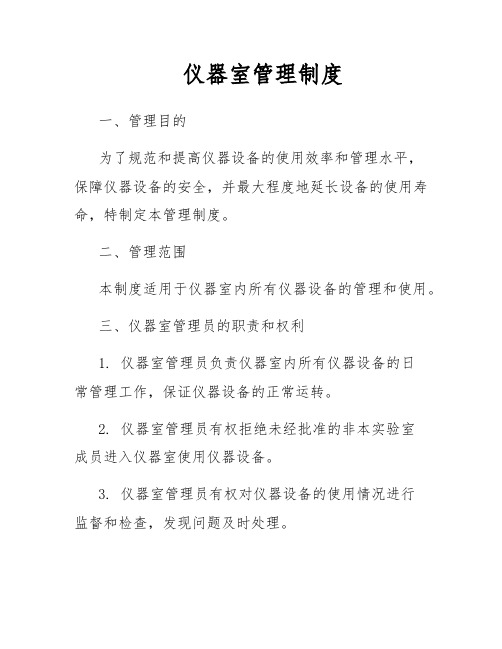 仪器室管理制度

一、管理目的

为了规范和提高仪器设备的使用效率和管理水平，保障仪器设备的安全，并最大程度地延长设备的使用寿命，特制定本管理制度。

二、管理范围

本制度适用于仪器室内所有仪器设备的管理和使用。

三、仪器室管理员的职责和权利

1. 仪器室管理员负责仪器室内所有仪器设备的日常管理工作，保证仪器设备的正常运转。

2. 仪器室管理员有权拒绝未经批准的非本实验室成员进入仪器室使用仪器设备。

3. 仪器室管理员有权对仪器设备的使用情况进行监督和检查，发现问题及时处理。